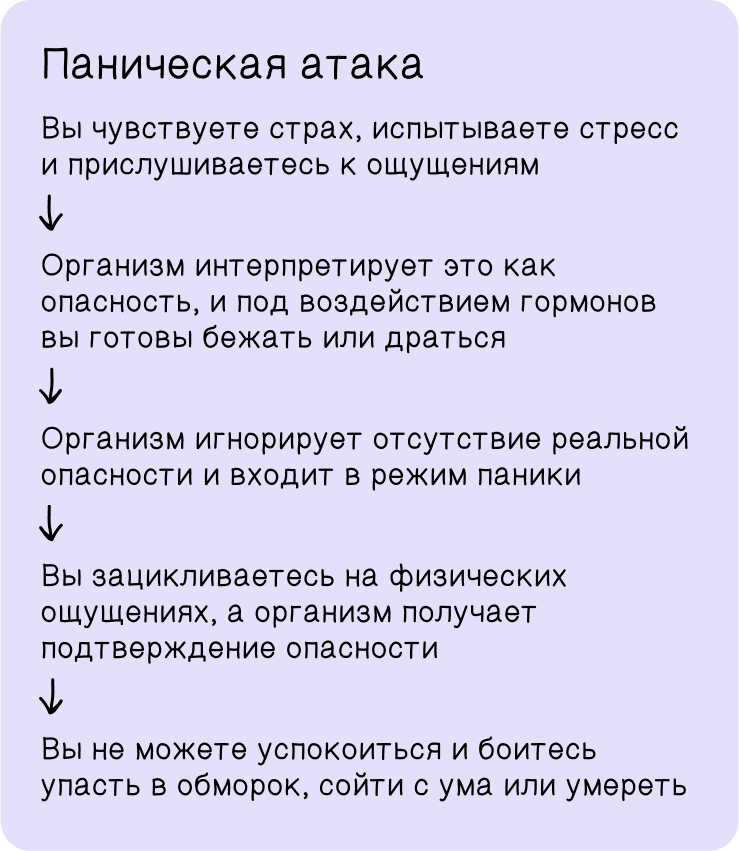 Паническая атака

Вы чувствуете страх, испытываете стресс и прислушиваетесь к ощущениям

↓

Организм интерпретирует это как опасность, и под воздействием гормонов вы готовы бежать или драться

↓

Организм игнорирует отсутствие реальной опасности и входит в режим паники

↓

Вы зацикливаетесь на физических ощущениях, а организм получает подтверждение опасности

↓

Вы не можете успокоиться и боитесь упасть в обморок, сойти с ума или умереть